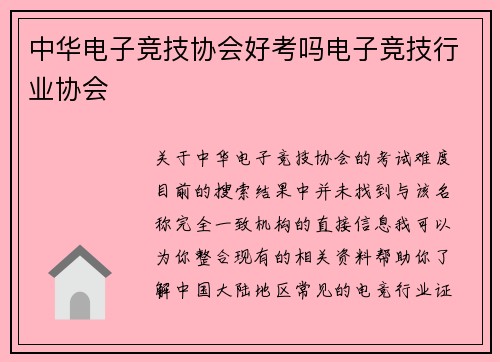 中华电子竞技协会好考吗电子竞技行业协会

关于中华电子竞技协会的考试难度目前的搜索结果中并未找到与该名称完全一致机构的直接信息我可以为你整合现有的相关资料帮助你了解中国大陆地区常见的电竞行业证